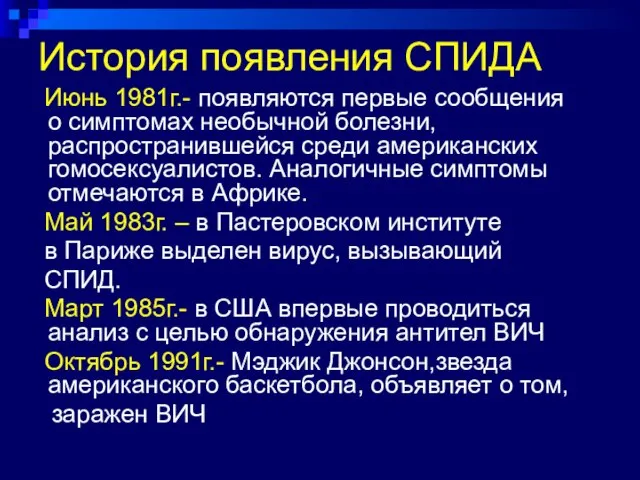 История появления СПИДА

Июнь 1981г.- появляются первые сообщения о симптомах необычной болезни, распространившейся среди американских гомосексуалистов. Аналогичные симптомы отмечаются в Африке.

Май 1983г. – в Пастеровском институте в Париже выделен вирус, вызывающий СПИД.

Март 1985г.- в США впервые проводиться анализ с целью обнаружения антител ВИЧ

Октябрь 1991г.- Мэджик Джонсон,звезда американского баскетбола, объявляет о том, заражен ВИЧ